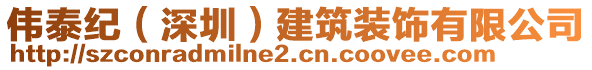 伟泰纪（深圳）建筑装饰有限公司
http://szconradmilne2.cn.coovee.com